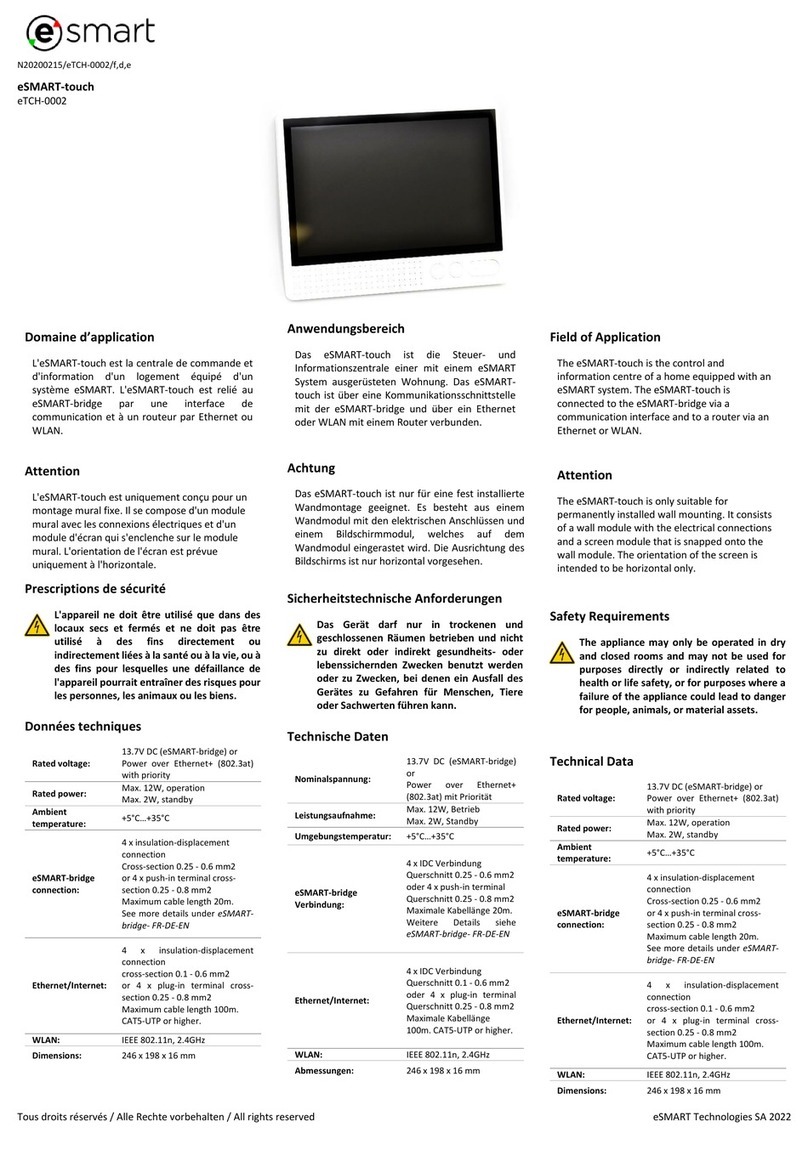 esmart

N20200215/eTCH-0002/f,d,e

eSMART-touch
eTCH-0002

Domaine d'application

L'eSMART-touch est la centrale de commande et d'information d'un logement équipé d'un système eSMART. L'eSMART-touch est relié au eSMART-bridge par une interface de communication et à un routeur par Ethernet ou WLAN.

Attention

L'eSMART-touch est uniquement conçu pour un montage mural fixe. Il se compose d'un module mural avec les connexions électriques et d'un module d'écran qui s'enclenche sur le module mural. L'orientation de l'écran est prévue uniquement à l'horizontale.

Prescriptions de sécurité

L'appareil ne doit être utilisé que dans des locaux secs et fermés et ne doit pas être utilisé à des fins directement ou indirectement liées à la santé ou à la vie, ou à des fins pour lesquelles une défaillance de l'appareil pourrait entraîner des risques pour les personnes, les animaux ou les biens.

Données techniques

| | |
|---|---|
| Rated voltage: | 13.7V DC (eSMART-bridge) or Power over Ethernet+ (802.3at) with priority |
| Rated power: | Max. 12W, operation Max. 2W, standby |
| Ambient temperature: | +5°C…+35°C |
| eSMART-bridge connection: | 4 x insulation-displacement connection Cross-section 0.25 - 0.6 mm2 or 4 x push-in terminal cross-section 0.25 - 0.8 mm2 Maximum cable length 20m. See more details under eSMART-bridge- FR-DE-EN |
| Ethernet/Internet: | 4 x insulation-displacement connection cross-section 0.1 - 0.6 mm2 or 4 x plug-in terminal cross-section 0.25 - 0.8 mm2 Maximum cable length 100m. CAT5-UTP or higher. |
| WLAN: | IEEE 802.11n, 2.4GHz |
| Dimensions: | 246 x 198 x 16 mm |

Anwendungsbereich

Das eSMART-touch ist die Steuer- und Informationszentrale einer mit einem eSMART System ausgerüsteten Wohnung. Das eSMART-touch ist über eine Kommunikationsschnittstelle mit der eSMART-bridge und über ein Ethernet oder WLAN mit einem Router verbunden.

Achtung

Das eSMART-touch ist nur für eine fest installierte Wandmontage geeignet. Es besteht aus einem Wandmodul mit den elektrischen Anschlüssen und einem Bildschirmmodul, welches auf dem Wandmodul eingerastet wird. Die Ausrichtung des Bildschirms ist nur horizontal vorgesehen.

Sicherheitstechnische Anforderungen

Das Gerät darf nur in trockenen und geschlossenen Räumen betrieben und nicht zu direkt oder indirekt gesundheits- oder lebenssichernden Zwecken benutzt werden oder zu Zwecken, bei denen ein Ausfall des Gerätes zu Gefahren für Menschen, Tiere oder Sachwerten führen kann.

Technische Daten

| | |
|---|---|
| Nominalspannung: | 13.7V DC (eSMART-bridge) or Power over Ethernet+ (802.3at) mit Priorität |
| Leistungsaufnahme: | Max. 12W, Betrieb Max. 2W, Standby |
| Umgebungstemperatur: | +5°C…+35°C |
| eSMART-bridge Verbindung: | 4 x IDC Verbindung Querschnitt 0.25 - 0.6 mm2 oder 4 x push-in terminal Querschnitt 0.25 - 0.8 mm2 Maximale Kabellänge 20m. Weitere Details siehe eSMART-bridge- FR-DE-EN |
| Ethernet/Internet: | 4 x IDC Verbindung Querschnitt 0.1 - 0.6 mm2 oder 4 x plug-in terminal Querschnitt 0.25 - 0.8 mm2 Maximale Kabellänge 100m. CAT5-UTP or higher. |
| WLAN: | IEEE 802.11n, 2.4GHz |
| Abmessungen: | 246 x 198 x 16 mm |

Field of Application

The eSMART-touch is the control and information centre of a home equipped with an eSMART system. The eSMART-touch is connected to the eSMART-bridge via a communication interface and to a router via an Ethernet or WLAN.

Attention

The eSMART-touch is only suitable for permanently installed wall mounting. It consists of a wall module with the electrical connections and a screen module that is snapped onto the wall module. The orientation of the screen is intended to be horizontal only.

Safety Requirements

The appliance may only be operated in dry and closed rooms and may not be used for purposes directly or indirectly related to health or life safety, or for purposes where a failure of the appliance could lead to danger for people, animals, or material assets.

Technical Data

| | |
|---|---|
| Rated voltage: | 13.7V DC (eSMART-bridge) or Power over Ethernet+ (802.3at) with priority |
| Rated power: | Max. 12W, operation Max. 2W, standby |
| Ambient temperature: | +5°C…+35°C |
| eSMART-bridge connection: | 4 x insulation-displacement connection Cross-section 0.25 - 0.6 mm2 or 4 x push-in terminal cross-section 0.25 - 0.8 mm2 Maximum cable length 20m. See more details under eSMART-bridge- FR-DE-EN |
| Ethernet/Internet: | 4 x insulation-displacement connection cross-section 0.1 - 0.6 mm2 or 4 x plug-in terminal cross-section 0.25 - 0.8 mm2 Maximum cable length 100m. CAT5-UTP or higher. |
| WLAN: | IEEE 802.11n, 2.4GHz |
| Dimensions: | 246 x 198 x 16 mm |

Tous droits réservés / Alle Rechte vorbehalten / All rights reserved

eSMART Technologies SA 2022